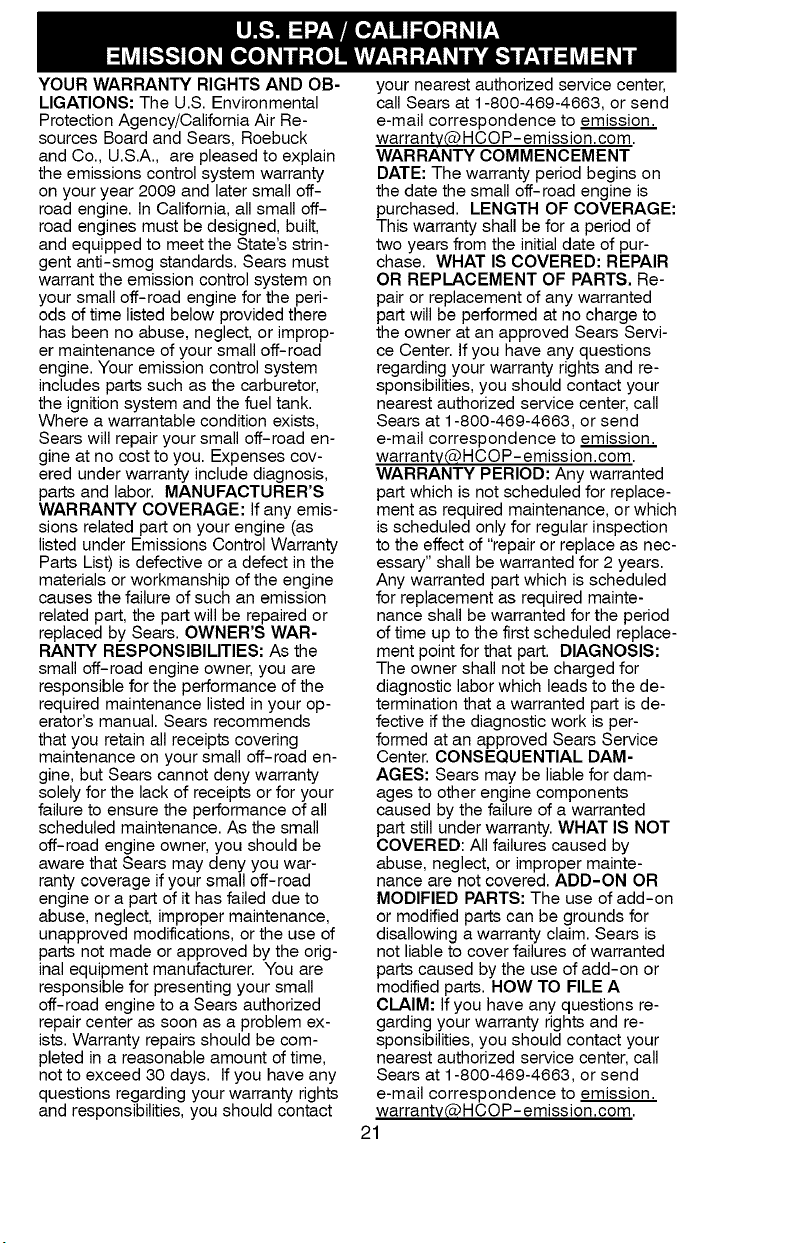 U.S. EPA / CALIFORNIA
EMISSION CONTROL WARRANTY STATEMENT

YOUR WARRANTY RIGHTS AND OBLIGATIONS: The U.S. Environmental Protection Agency/California Air Resources Board and Sears, Roebuck and Co., U.S.A., are pleased to explain the emissions control system warranty on your year 2009 and later small off-road engine. In California, all small off-road engines must be designed, built, and equipped to meet the State's stringent anti-smog standards. Sears must warrant the emission control system on your small off-road engine for the periods of time listed below provided there has been no abuse, neglect, or improper maintenance of your small off-road engine. Your emission control system includes parts such as the carburetor, the ignition system and the fuel tank. Where a warrantable condition exists, Sears will repair your small off-road engine at no cost to you. Expenses covered under warranty include diagnosis, parts and labor. MANUFACTURER'S WARRANTY COVERAGE: If any emissions related part on your engine (as listed under Emissions Control Warranty Parts List) is defective or a defect in the materials or workmanship of the engine causes the failure of such an emission related part, the part will be repaired or replaced by Sears. OWNER'S WARRANTY RESPONSIBILITIES: As the small off-road engine owner, you are responsible for the performance of the required maintenance listed in your operator's manual. Sears recommends that you retain all receipts covering maintenance on your small off-road engine, but Sears cannot deny warranty solely for the lack of receipts or for your failure to ensure the performance of all scheduled maintenance. As the small off-road engine owner, you should be aware that Sears may deny you warranty coverage if your small off-road engine or a part of it has failed due to abuse, neglect, improper maintenance, unapproved modifications, or the use of parts not made or approved by the original equipment manufacturer. You are responsible for presenting your small off-road engine to a Sears authorized repair center as soon as a problem exists. Warranty repairs should be completed in a reasonable amount of time, not to exceed 30 days. If you have any questions regarding your warranty rights and responsibilities, you should contact your nearest authorized service center, call Sears at 1-800-469-4663, or send e-mail correspondence to emission.warranty@HCOP-emission.com. WARRANTY COMMENCEMENT DATE: The warranty period begins on the date the small off-road engine is purchased. LENGTH OF COVERAGE: This warranty shall be for a period of two years from the initial date of purchase. WHAT IS COVERED: REPAIR OR REPLACEMENT OF PARTS. Repair or replacement of any warranted part will be performed at no charge to the owner at an approved Sears Service Center. If you have any questions regarding your warranty rights and responsibilities, you should contact your nearest authorized service center, call Sears at 1-800-469-4663, or send e-mail correspondence to emission.warranty@HCOP-emission.com. WARRANTY PERIOD: Any warranted part which is not scheduled for replacement as required maintenance, or which is scheduled only for regular inspection to the effect of "repair or replace as necessary" shall be warranted for 2 years. Any warranted part which is scheduled for replacement as required maintenance shall be warranted for the period of time up to the first scheduled replacement point for that part. DIAGNOSIS: The owner shall not be charged for diagnostic labor which leads to the determination that a warranted part is defective if the diagnostic work is performed at an approved Sears Service Center. CONSEQUENTIAL DAMAGES: Sears may be liable for damages to other engine components caused by the failure of a warranted part still under warranty. WHAT IS NOT COVERED: All failures caused by abuse, neglect, or improper maintenance are not covered. ADD-ON OR MODIFIED PARTS: The use of add-on or modified parts can be grounds for disallowing a warranty claim. Sears is not liable to cover failures of warranted parts caused by the use of add-on or modified parts. HOW TO FILE A CLAIM: If you have any questions regarding your warranty rights and responsibilities, you should contact your nearest authorized service center, call Sears at 1-800-469-4663, or send e-mail correspondence to emission.warranty@HCOP-emission.com.

21